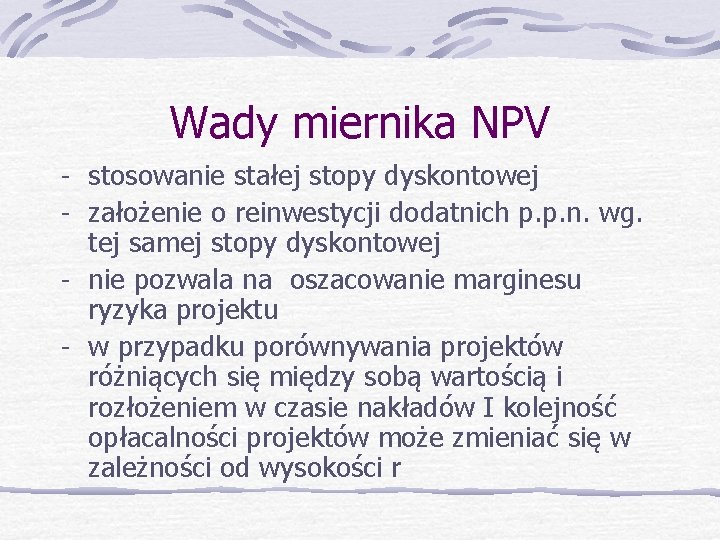 Wady miernika NPV

- stosowanie stałej stopy dyskontowej
- założenie o reinwestycji dodatnich p.p.n. wg. tej samej stopy dyskontowej
- nie pozwala na oszacowanie marginesu ryzyka projektu
- w przypadku porównywania projektów różniących się między sobą wartością i rozłożeniem w czasie nakładów I kolejność opłacalności projektów może zmieniać się w zależności od wysokości r